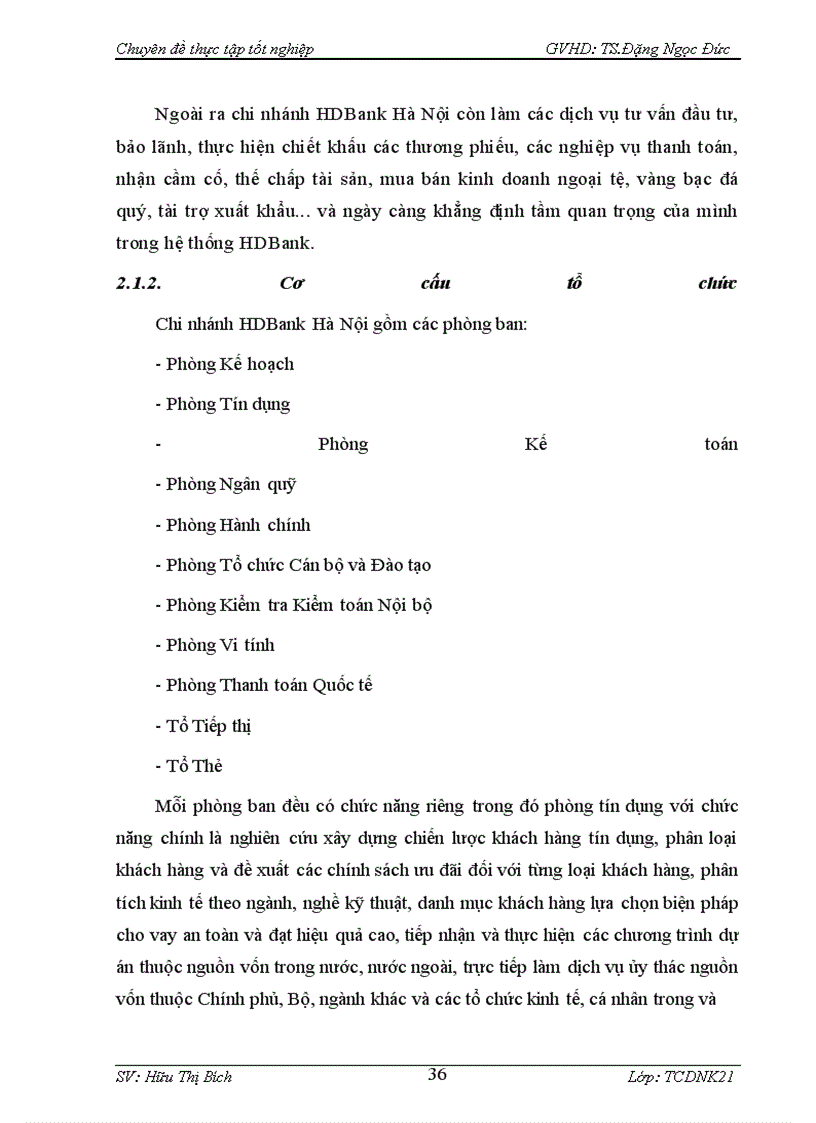 Chuyên đề thực tập tốt nghiệp GVHD: TS.Đặng Ngọc Đức

Ngoài ra chi nhánh HDBank Hà Nội còn làm các dịch vụ tư vấn đầu tư, bảo lãnh, thực hiện chiết khấu các thương phiếu, các nghiệp vụ thanh toán, nhận cầm cố, thế chấp tài sản, mua bán kinh doanh ngoại tệ, vàng bạc đá quý, tài trợ xuất khẩu... và ngày càng khẳng định tầm quan trọng của mình trong hệ thống HDBank.

2.1.2. Cơ cấu tổ chức

Chi nhánh HDBank Hà Nội gồm các phòng ban:

- Phòng Kế hoạch

- Phòng Tín dụng

- Phòng Kế toán

- Phòng Ngân quỹ

- Phòng Hành chính

- Phòng Tổ chức Cán bộ và Đào tạo

- Phòng Kiểm tra Kiểm toán Nội bộ

- Phòng Vi tính

- Phòng Thanh toán Quốc tế

- Tổ Tiếp thị

- Tổ Thẻ

Mỗi phòng ban đều có chức năng riêng trong đó phòng tín dụng với chức năng chính là nghiên cứu xây dựng chiến lược khách hàng tín dụng, phân loại khách hàng và đề xuất các chính sách ưu đãi đối với từng loại khách hàng, phân tích kinh tế theo ngành, nghề kỹ thuật, danh mục khách hàng lựa chọn biện pháp cho vay an toàn và đạt hiệu quả cao, tiếp nhận và thực hiện các chương trình dự án thuộc nguồn vốn trong nước, nước ngoài, trực tiếp làm dịch vụ ủy thác nguồn vốn thuộc Chính phủ, Bộ, ngành khác và các tổ chức kinh tế, cá nhân trong và

SV: Hữu Thị Bích 36 Lớp: TCDNK21